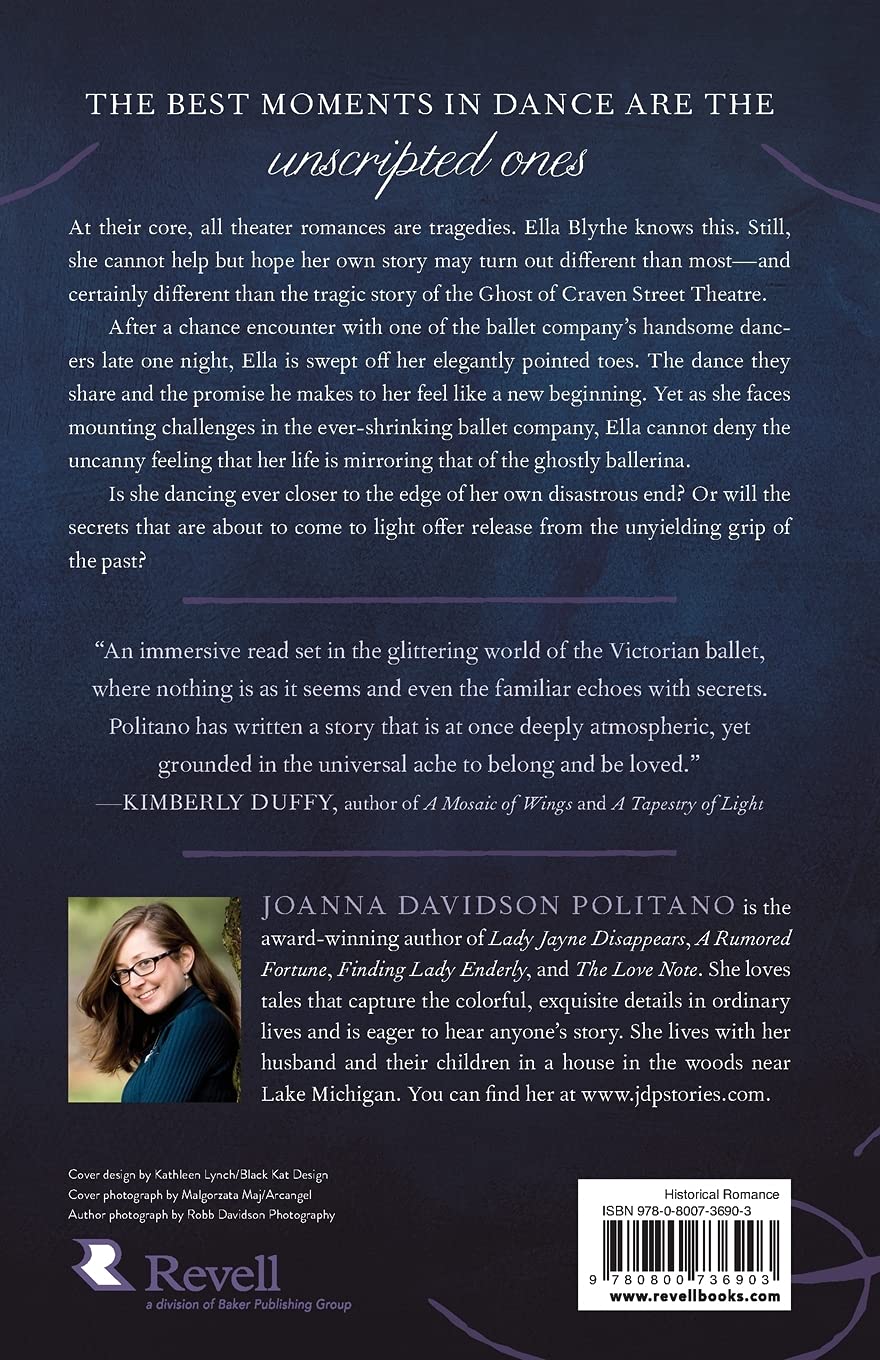 THE BEST MOMENTS IN DANCE ARE THE
unscripted ones

At their core, all theater romances are tragedies. Ella Blythe knows this. Still, she cannot help but hope her own story may turn out different than most—and certainly different than the tragic story of the Ghost of Craven Street Theatre.

After a chance encounter with one of the ballet company's handsome dancers late one night, Ella is swept off her elegantly pointed toes. The dance they share and the promise he makes to her feel like a new beginning. Yet as she faces mounting challenges in the ever-shrinking ballet company, Ella cannot deny the uncanny feeling that her life is mirroring that of the ghostly ballerina.

Is she dancing ever closer to the edge of her own disastrous end? Or will the secrets that are about to come to light offer release from the unyielding grip of the past?

"An immersive read set in the glittering world of the Victorian ballet, where nothing is as it seems and even the familiar echoes with secrets. Politano has written a story that is at once deeply atmospheric, yet grounded in the universal ache to belong and be loved."
—KIMBERLY DUFFY, author of A Mosaic of Wings and A Tapestry of Light

JOANNA DAVIDSON POLITANO is the award-winning author of Lady Jayne Disappears, A Rumored Fortune, Finding Lady Enderly, and The Love Note. She loves tales that capture the colorful, exquisite details in ordinary lives and is eager to hear anyone's story. She lives with her husband and their children in a house in the woods near Lake Michigan. You can find her at www.jdpstories.com.

Cover design by Kathleen Lynch/Black Kat Design
Cover photograph by Malgorzata Maj/Arcangel
Author photograph by Robb Davidson Photography

Revell
a division of Baker Publishing Group

Historical Romance
ISBN 978-0-8007-3690-3
9 780800 736903
www.revellbooks.com